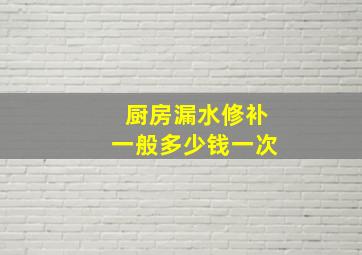 厨房漏水修补
一般多少钱一次